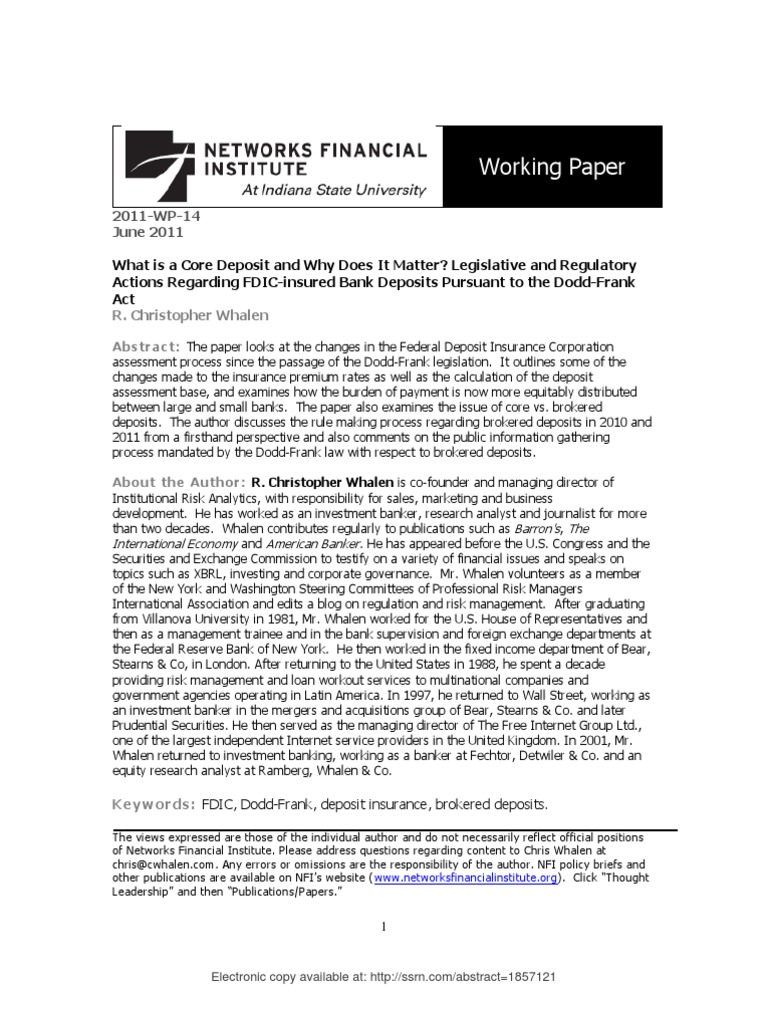 NETWORKS FINANCIAL INSTITUTE
At Indiana State University

Working Paper

2011-WP-14
June 2011

What is a Core Deposit and Why Does It Matter? Legislative and Regulatory Actions Regarding FDIC-insured Bank Deposits Pursuant to the Dodd-Frank Act
R. Christopher Whalen

Abstract: The paper looks at the changes in the Federal Deposit Insurance Corporation assessment process since the passage of the Dodd-Frank legislation. It outlines some of the changes made to the insurance premium rates as well as the calculation of the deposit assessment base, and examines how the burden of payment is now more equitably distributed between large and small banks. The paper also examines the issue of core vs. brokered deposits. The author discusses the rule making process regarding brokered deposits in 2010 and 2011 from a firsthand perspective and also comments on the public information gathering process mandated by the Dodd-Frank law with respect to brokered deposits.

About the Author: R. Christopher Whalen is co-founder and managing director of Institutional Risk Analytics, with responsibility for sales, marketing and business development. He has worked as an investment banker, research analyst and journalist for more than two decades. Whalen contributes regularly to publications such as Barron's, The International Economy and American Banker. He has appeared before the U.S. Congress and the Securities and Exchange Commission to testify on a variety of financial issues and speaks on topics such as XBRL, investing and corporate governance. Mr. Whalen volunteers as a member of the New York and Washington Steering Committees of Professional Risk Managers International Association and edits a blog on regulation and risk management. After graduating from Villanova University in 1981, Mr. Whalen worked for the U.S. House of Representatives and then as a management trainee and in the bank supervision and foreign exchange departments at the Federal Reserve Bank of New York. He then worked in the fixed income department of Bear, Stearns & Co, in London. After returning to the United States in 1988, he spent a decade providing risk management and loan workout services to multinational companies and government agencies operating in Latin America. In 1997, he returned to Wall Street, working as an investment banker in the mergers and acquisitions group of Bear, Stearns & Co. and later Prudential Securities. He then served as the managing director of The Free Internet Group Ltd., one of the largest independent Internet service providers in the United Kingdom. In 2001, Mr. Whalen returned to investment banking, working as a banker at Fechtor, Detwiler & Co. and an equity research analyst at Ramberg, Whalen & Co.

Keywords: FDIC, Dodd-Frank, deposit insurance, brokered deposits.

The views expressed are those of the individual author and do not necessarily reflect official positions of Networks Financial Institute. Please address questions regarding content to Chris Whalen at chris@cwhalen.com. Any errors or omissions are the responsibility of the author. NFI policy briefs and other publications are available on NFI's website (www.networksfinancialinstitute.org). Click "Thought Leadership" and then "Publications/Papers."

1

Electronic copy available at: http://ssrn.com/abstract=1857121